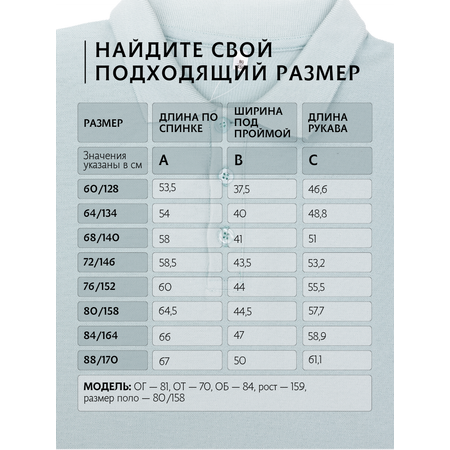 НАЙДИТЕ СВОЙ ПОДХОДЯЩИЙ РАЗМЕР

| РАЗМЕР | ДЛИНА ПО СПИНКЕ | ШИРИНА ПОД ПРОЙМОЙ | ДЛИНА РУКАВА |
|---|---|---|---|
| Значения указаны в см | A | B | C |
| 60/128 | 53,5 | 37,5 | 46,6 |
| 64/134 | 54 | 40 | 48,8 |
| 68/140 | 58 | 41 | 51 |
| 72/146 | 58,5 | 43,5 | 53,2 |
| 76/152 | 60 | 44 | 55,5 |
| 80/158 | 64,5 | 44,5 | 57,7 |
| 84/164 | 66 | 47 | 58,9 |
| 88/170 | 67 | 50 | 61,1 |

МОДЕЛЬ: ОГ — 81, ОТ — 70, ОБ — 84, рост — 159, размер поло — 80/158